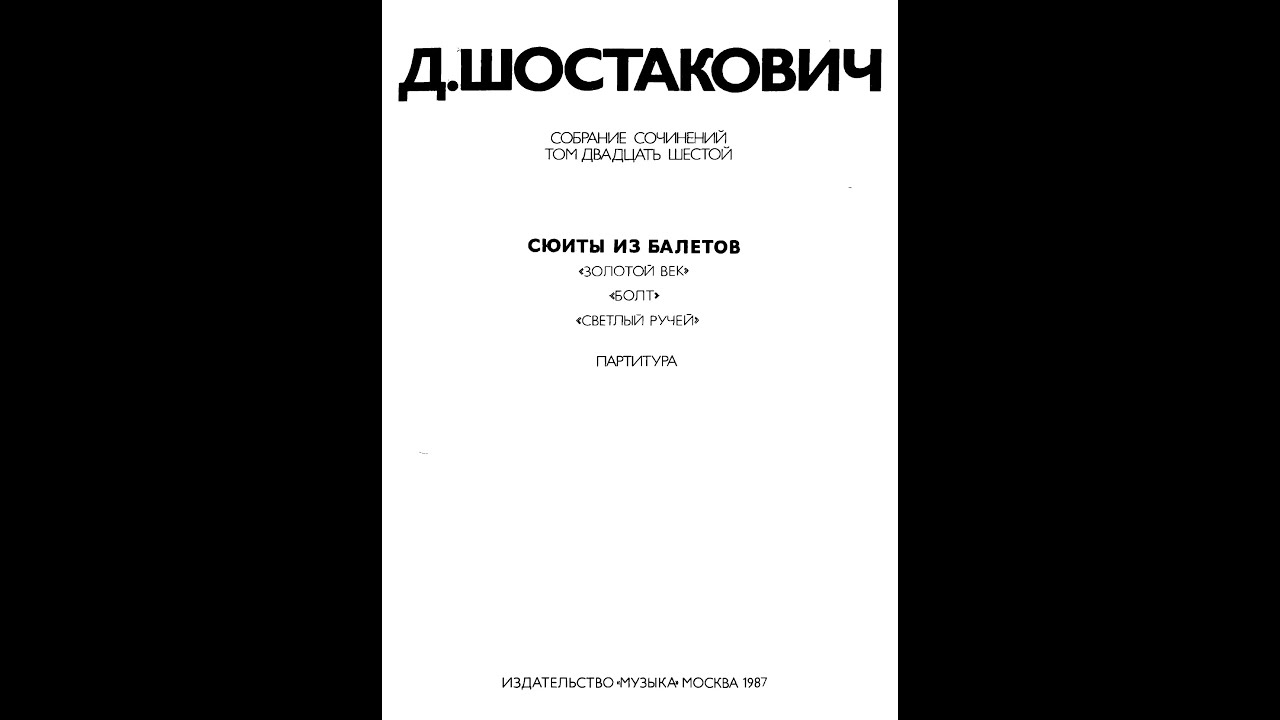 Д.ШОСТАКОВИЧ

СОБРАНИЕ СОЧИНЕНИЙ
ТОМ ДВАДЦАТЬ ШЕСТОЙ

СЮИТЫ ИЗ БАЛЕТОВ
«ЗОЛОТОЙ ВЕК»
«БОЛТ»
«СВЕТЛЫЙ РУЧЕЙ»

ПАРТИТУРА

ИЗДАТЕЛЬСТВО «МУЗЫКА» МОСКВА 1987